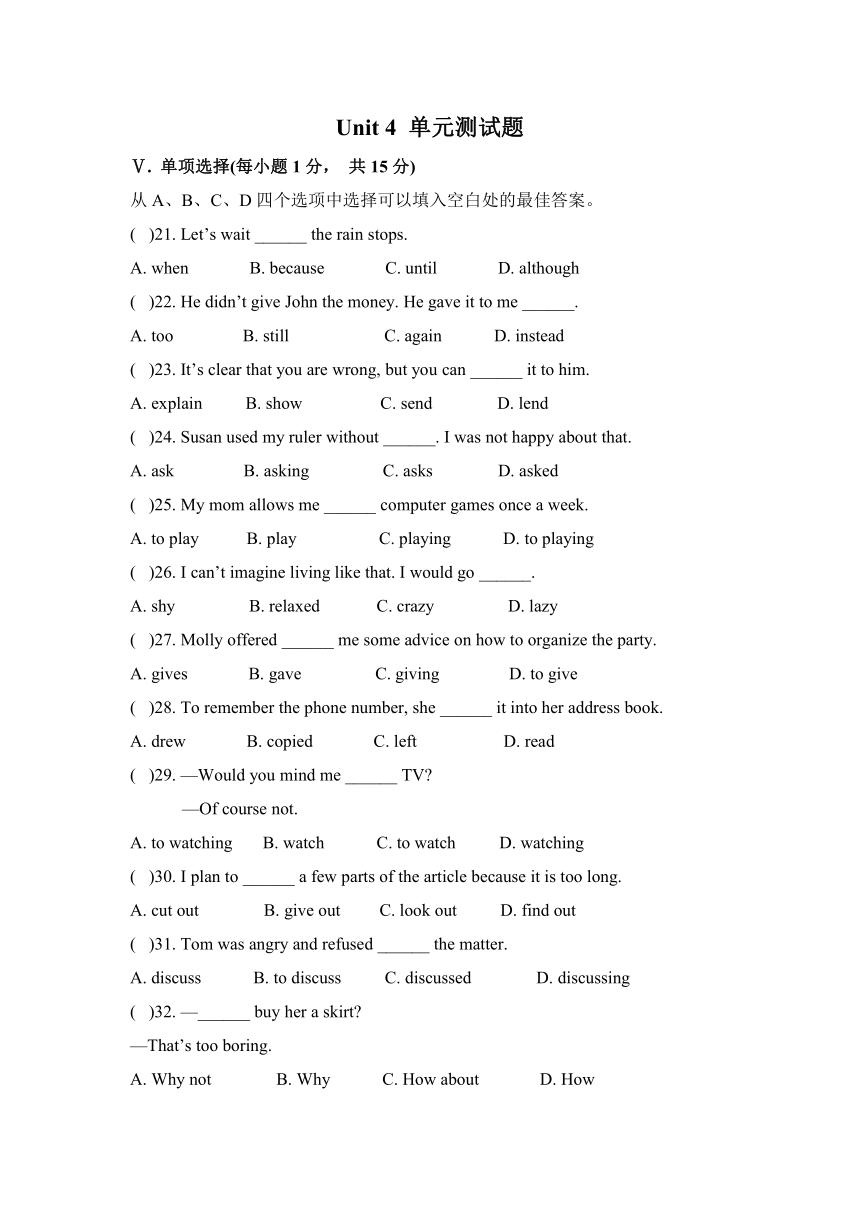 Unit 4 单元测试题

Ⅴ. 单项选择(每小题 1 分， 共 15 分)

从 A、B、C、D 四个选项中选择可以填入空白处的最佳答案。

( )21. Let’s wait ______ the rain stops.

A. when B. because C. until D. although

( )22. He didn’t give John the money. He gave it to me ______.

A. too B. still C. again D. instead

( )23. It’s clear that you are wrong, but you can ______ it to him.

A. explain B. show C. send D. lend

( )24. Susan used my ruler without ______. I was not happy about that.

A. ask B. asking C. asks D. asked

( )25. My mom allows me ______ computer games once a week.

A. to play B. play C. playing D. to playing

( )26. I can’t imagine living like that. I would go ______.

A. shy B. relaxed C. crazy D. lazy

( )27. Molly offered ______ me some advice on how to organize the party.

A. gives B. gave C. giving D. to give

( )28. To remember the phone number, she ______ it into her address book.

A. drew B. copied C. left D. read

( )29. —Would you mind me ______ TV?

—Of course not.

A. to watching B. watch C. to watch D. watching

( )30. I plan to ______ a few parts of the article because it is too long.

A. cut out B. give out C. look out D. find out

( )31. Tom was angry and refused ______ the matter.

A. discuss B. to discuss C. discussed D. discussing

( )32. —______ buy her a skirt?

—That’s too boring.

A. Why not B. Why C. How about D. How